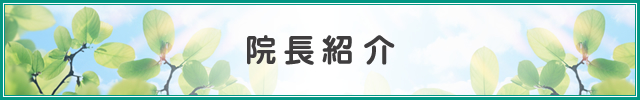 院長紹介